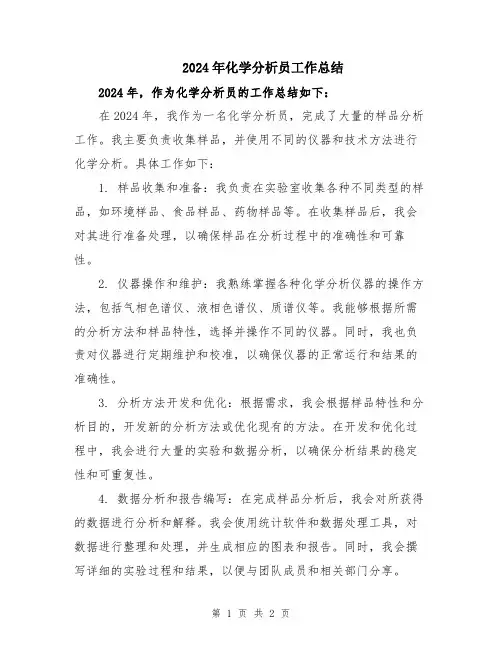 2024年化学分析员工作总结

2024年，作为化学分析员的工作总结如下：

在2024年，我作为一名化学分析员，完成了大量的样品分析工作。我主要负责收集样品，并使用不同的仪器和技术方法进行化学分析。具体工作如下：

1. 样品收集和准备：我负责在实验室收集各种不同类型的样品，如环境样品、食品样品、药物样品等。在收集样品后，我会对其进行准备处理，以确保样品在分析过程中的准确性和可靠性。

2. 仪器操作和维护：我熟练掌握各种化学分析仪器的操作方法，包括气相色谱仪、液相色谱仪、质谱仪等。我能够根据所需的分析方法和样品特性，选择并操作不同的仪器。同时，我也负责对仪器进行定期维护和校准，以确保仪器的正常运行和结果的准确性。

3. 分析方法开发和优化：根据需求，我会根据样品特性和分析目的，开发新的分析方法或优化现有的方法。在开发和优化过程中，我会进行大量的实验和数据分析，以确保分析结果的稳定性和可重复性。

4. 数据分析和报告编写：在完成样品分析后，我会对所获得的数据进行分析和解释。我会使用统计软件和数据处理工具，对数据进行整理和处理，并生成相应的图表和报告。同时，我会撰写详细的实验过程和结果，以便与团队成员和相关部门分享。

第 1 页 共 2 页